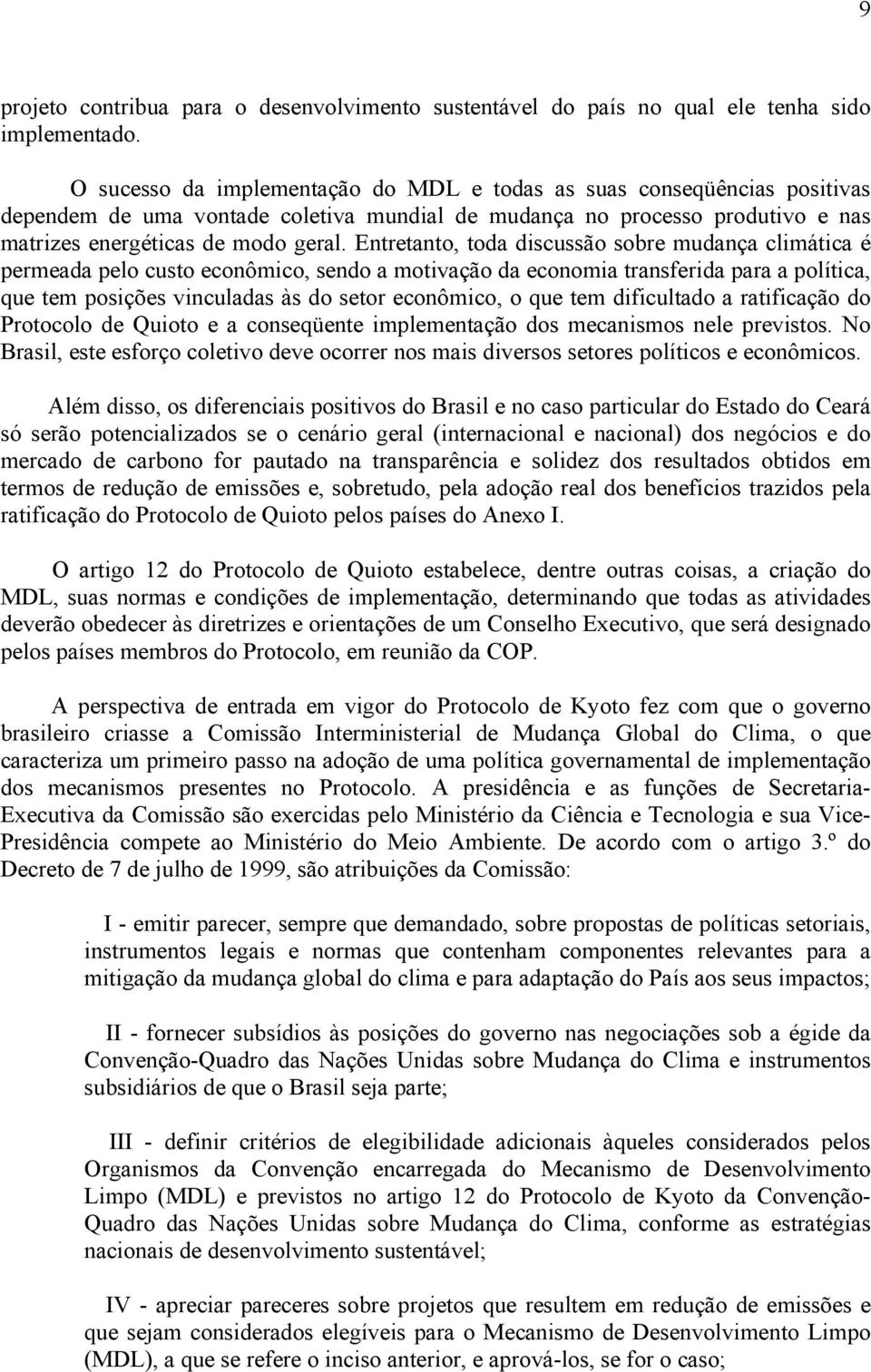 9

projeto contribua para o desenvolvimento sustentável do país no qual ele tenha sido implementado.

O sucesso da implementação do MDL e todas as suas conseqüências positivas dependem de uma vontade coletiva mundial de mudança no processo produtivo e nas matrizes energéticas de modo geral. Entretanto, toda discussão sobre mudança climática é permeada pelo custo econômico, sendo a motivação da economia transferida para a política, que tem posições vinculadas às do setor econômico, o que tem dificultado a ratificação do Protocolo de Quioto e a conseqüente implementação dos mecanismos nele previstos. No Brasil, este esforço coletivo deve ocorrer nos mais diversos setores políticos e econômicos.

Além disso, os diferenciais positivos do Brasil e no caso particular do Estado do Ceará só serão potencializados se o cenário geral (internacional e nacional) dos negócios e do mercado de carbono for pautado na transparência e solidez dos resultados obtidos em termos de redução de emissões e, sobretudo, pela adoção real dos benefícios trazidos pela ratificação do Protocolo de Quioto pelos países do Anexo I.

O artigo 12 do Protocolo de Quioto estabelece, dentre outras coisas, a criação do MDL, suas normas e condições de implementação, determinando que todas as atividades deverão obedecer às diretrizes e orientações de um Conselho Executivo, que será designado pelos países membros do Protocolo, em reunião da COP.

A perspectiva de entrada em vigor do Protocolo de Kyoto fez com que o governo brasileiro criasse a Comissão Interministerial de Mudança Global do Clima, o que caracteriza um primeiro passo na adoção de uma política governamental de implementação dos mecanismos presentes no Protocolo. A presidência e as funções de Secretaria-Executiva da Comissão são exercidas pelo Ministério da Ciência e Tecnologia e sua Vice-Presidência compete ao Ministério do Meio Ambiente. De acordo com o artigo 3.º do Decreto de 7 de julho de 1999, são atribuições da Comissão:

I - emitir parecer, sempre que demandado, sobre propostas de políticas setoriais, instrumentos legais e normas que contenham componentes relevantes para a mitigação da mudança global do clima e para adaptação do País aos seus impactos;

II - fornecer subsídios às posições do governo nas negociações sob a égide da Convenção-Quadro das Nações Unidas sobre Mudança do Clima e instrumentos subsidiários de que o Brasil seja parte;

III - definir critérios de elegibilidade adicionais àqueles considerados pelos Organismos da Convenção encarregada do Mecanismo de Desenvolvimento Limpo (MDL) e previstos no artigo 12 do Protocolo de Kyoto da Convenção-Quadro das Nações Unidas sobre Mudança do Clima, conforme as estratégias nacionais de desenvolvimento sustentável;

IV - apreciar pareceres sobre projetos que resultem em redução de emissões e que sejam considerados elegíveis para o Mecanismo de Desenvolvimento Limpo (MDL), a que se refere o inciso anterior, e aprová-los, se for o caso;